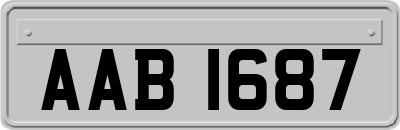 AAB 1687